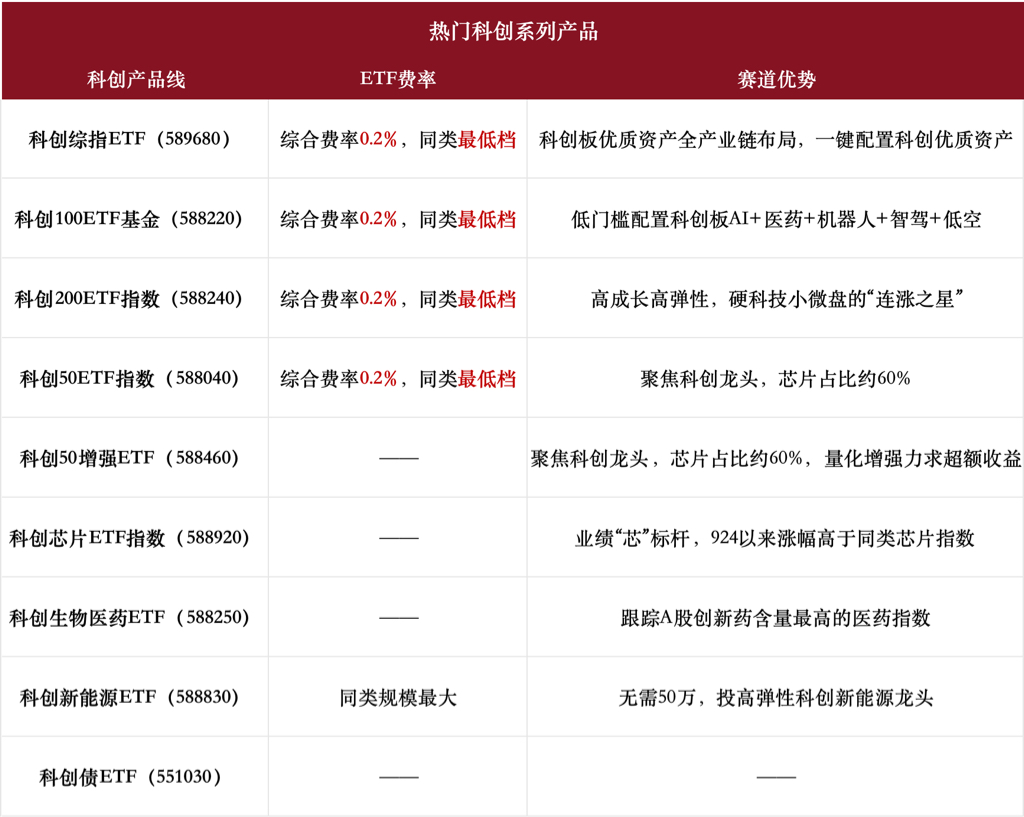 热门科创系列产品

| 科创产品线 | ETF费率 | 赛道优势 |
|---|---|---|
| 科创综指ETF（589680） | 综合费率0.2%，同类最低档 | 科创板优质资产全产业链布局，一键配置科创优质资产 |
| 科创100ETF基金（588220） | 综合费率0.2%，同类最低档 | 低门槛配置科创板AI+医药+机器人+智驾+低空 |
| 科创200ETF指数（588240） | 综合费率0.2%，同类最低档 | 高成长高弹性，硬科技小微盘的“连涨之星” |
| 科创50ETF指数（588040） | 综合费率0.2%，同类最低档 | 聚焦科创龙头，芯片占比约60% |
| 科创50增强ETF（588460） | —— | 聚焦科创龙头，芯片占比约60%，量化增强力求超额收益 |
| 科创芯片ETF指数（588920） | —— | 业绩“芯”标杆，924以来涨幅高于同类芯片指数 |
| 科创生物医药ETF（588250） | —— | 跟踪A股创新药含量最高的医药指数 |
| 科创新能源ETF（588830） | 同类规模最大 | 无需50万，投高弹性科创新能源龙头 |
| 科创债ETF（551030） | —— | —— |